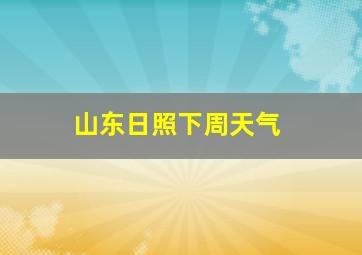 山东日照下周天气